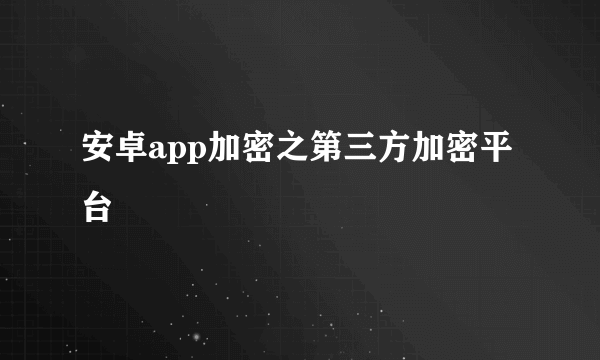 安卓app加密之第三方加密平台